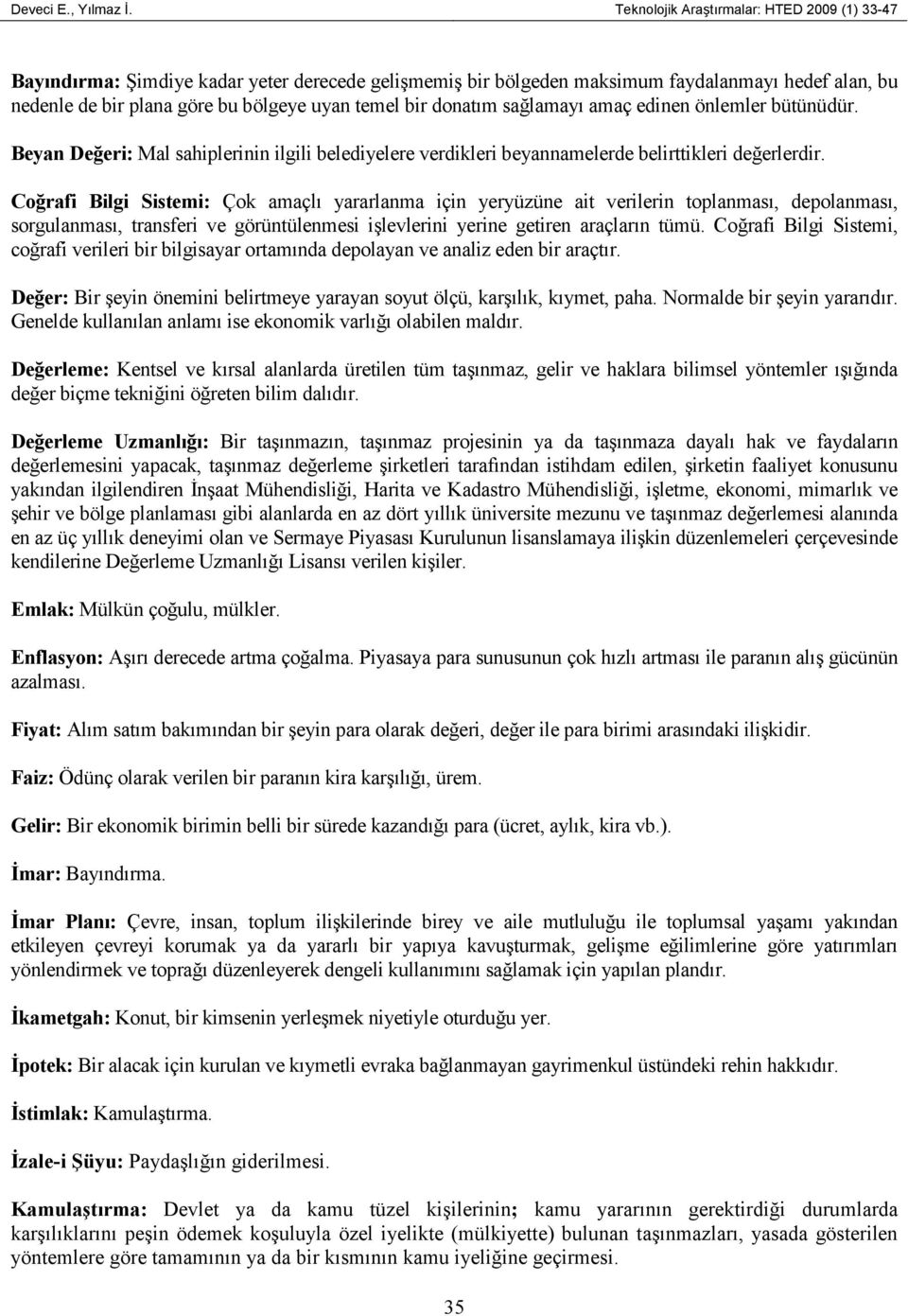 Deveci E., Yılmaz İ.                                   Teknolojik Araştırmalar: HTED 2009 (1) 33-47

Bayındırma: Şimdiye kadar yeter derecede gelişmemiş bir bölgeden maksimum faydalanmayı hedef alan, bu nedenle de bir plana göre bu bölgeye uyan temel bir donatım sağlamayı amaç edinen önlemler bütünüdür.

Beyan Değeri: Mal sahiplerinin ilgili belediyelere verdikleri beyannamelerde belirttikleri değerlerdir.

Coğrafi Bilgi Sistemi: Çok amaçlı yararlanma için yeryüzüne ait verilerin toplanması, depolanması, sorgulanması, transferi ve görüntülenmesi işlevlerini yerine getiren araçların tümü. Coğrafi Bilgi Sistemi, coğrafi verileri bir bilgisayar ortamında depolayan ve analiz eden bir araçtır.

Değer: Bir şeyin önemini belirtmeye yarayan soyut ölçü, karşılık, kıymet, paha. Normalde bir şeyin yararıdır. Genelde kullanılan anlamı ise ekonomik varlığı olabilen maldır.

Değerleme: Kentsel ve kırsal alanlarda üretilen tüm taşınmaz, gelir ve haklara bilimsel yöntemler ışığında değer biçme tekniğini öğreten bilim dalıdır.

Değerleme Uzmanlığı: Bir taşınmazın, taşınmaz projesinin ya da taşınmaza dayalı hak ve faydaların değerlemesini yapacak, taşınmaz değerleme şirketleri tarafından istihdam edilen, şirketin faaliyet konusunu yakından ilgilendiren İnşaat Mühendisliği, Harita ve Kadastro Mühendisliği, işletme, ekonomi, mimarlık ve şehir ve bölge planlaması gibi alanlarda en az dört yıllık üniversite mezunu ve taşınmaz değerlemesi alanında en az üç yıllık deneyimi olan ve Sermaye Piyasası Kurulunun lisanslamaya ilişkin düzenlemeleri çerçevesinde kendilerine Değerleme Uzmanlığı Lisansı verilen kişiler.

Emlak: Mülkün çoğulu, mülkler.

Enflasyon: Aşırı derecede artma çoğalma. Piyasaya para sunusunun çok hızlı artması ile paranın alış gücünün azalması.

Fiyat: Alım satım bakımından bir şeyin para olarak değeri, değer ile para birimi arasındaki ilişkidir.

Faiz: Ödünç olarak verilen bir paranın kira karşılığı, ürem.

Gelir: Bir ekonomik birimin belli bir sürede kazandığı para (ücret, aylık, kira vb.).

İmar: Bayındırma.

İmar Planı: Çevre, insan, toplum ilişkilerinde birey ve aile mutluluğu ile toplumsal yaşamı yakından etkileyen çevreyi korumak ya da yararlı bir yapıya kavuşturmak, gelişme eğilimlerine göre yatırımları yönlendirmek ve toprağı düzenleyerek dengeli kullanımını sağlamak için yapılan plandır.

İkametgah: Konut, bir kimsenin yerleşmek niyetiyle oturduğu yer.

İpotek: Bir alacak için kurulan ve kıymetli evraka bağlanmayan gayrimenkul üstündeki rehin hakkıdır.

İstimlak: Kamulaştırma.

İzale-i Şüyu: Paydaşlığın giderilmesi.

Kamulaştırma: Devlet ya da kamu tüzel kişilerinin; kamu yararının gerektirdiği durumlarda karşılıklarını peşin ödemek koşuluyla özel iyelikte (mülkiyette) bulunan taşınmazları, yasada gösterilen yöntemlere göre tamamının ya da bir kısmının kamu iyeliğine geçirmesi.

35